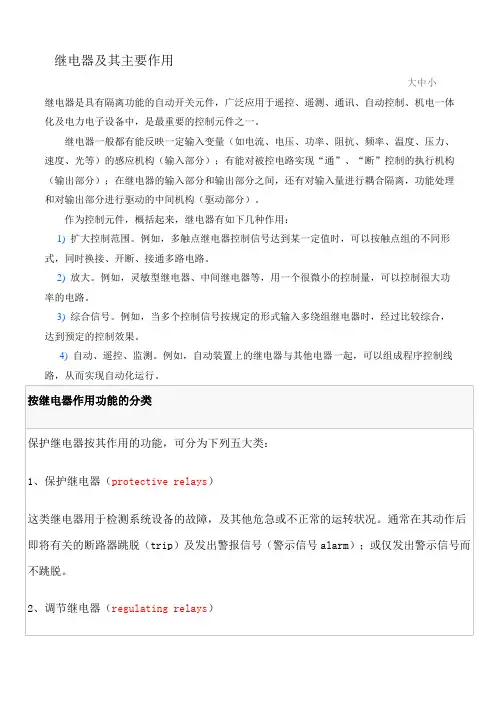 继电器及其主要作用

大中小

继电器是具有隔离功能的自动开关元件，广泛应用于遥控、遥测、通讯、自动控制、机电一体化及电力电子设备中，是最重要的控制元件之一。

继电器一般都有能反映一定输入变量（如电流、电压、功率、阻抗、频率、温度、压力、速度、光等）的感应机构（输入部分）；有能对被控电路实现“通”、“断”控制的执行机构（输出部分）；在继电器的输入部分和输出部分之间，还有对输入量进行耦合隔离，功能处理和对输出部分进行驱动的中间机构（驱动部分）。

作为控制元件，概括起来，继电器有如下几种作用：

1) 扩大控制范围。例如，多触点继电器控制信号达到某一定值时，可以按触点组的不同形式，同时换接、开断、接通多路电路。

2) 放大。例如，灵敏型继电器、中间继电器等，用一个很微小的控制量，可以控制很大功率的电路。

3) 综合信号。例如，当多个控制信号按规定的形式输入多绕组继电器时，经过比较综合，达到预定的控制效果。

4) 自动、遥控、监测。例如，自动装置上的继电器与其他电器一起，可以组成程序控制线路，从而实现自动化运行。

按继电器作用功能的分类

保护继电器按其作用的功能，可分为下列五大类：

1、保护继电器（protective relays）

这类继电器用于检测系统设备的故障，及其他危急或不正常的运转状况。通常在其动作后即将有关的断路器跳脱（trip）及发出警报信号（警示信号 alarm）；或仅发出警示信号而不跳脱。

2、调节继电器（regulating relays）